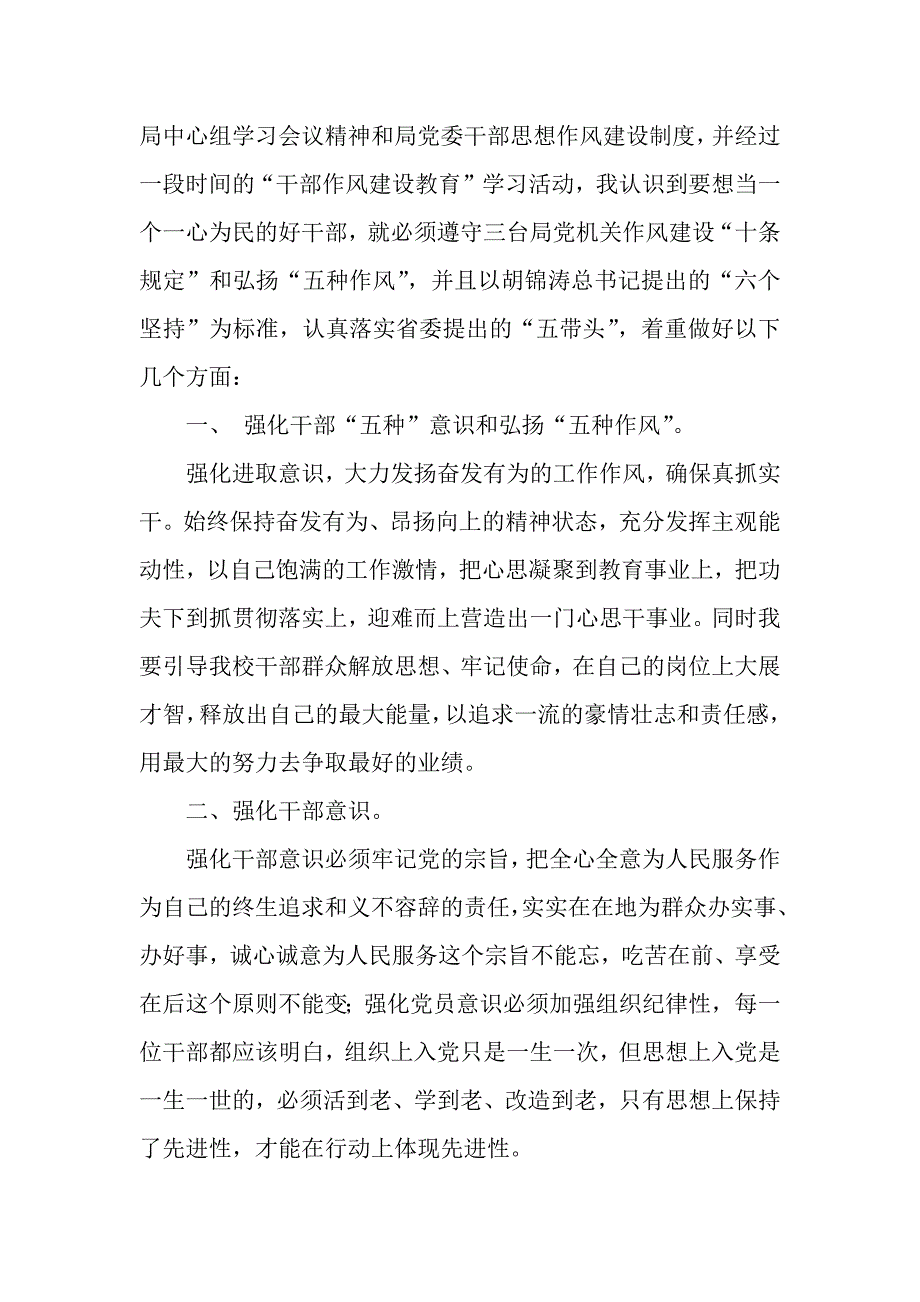 局中心组学习会议精神和局党委干部思想作风建设制度，并经过一段时间的“干部作风建设教育”学习活动，我认识到要想当一个一心为民的好干部，就必须遵守三台局党机关作风建设“十条规定”和弘扬“五种作风”，并且以胡锦涛总书记提出的“六个坚持”为标准，认真落实省委提出的“五带头”，着重做好以下几个方面：

一、 强化干部“五种”意识和弘扬“五种作风”。

强化进取意识，大力发扬奋发有为的工作作风，确保真抓实干。始终保持奋发有为、昂扬向上的精神状态，充分发挥主观能动性，以自己饱满的工作激情，把心思凝聚到教育事业上，把功夫下到抓贯彻落实上，迎难而上营造出一门心思干事业。同时我要引导我校干部群众解放思想、牢记使命，在自己的岗位上大展才智，释放出自己的最大能量，以追求一流的豪情壮志和责任感，用最大的努力去争取最好的业绩。

二、强化干部意识。

强化干部意识必须牢记党的宗旨，把全心全意为人民服务作为自己的终生追求和义不容辞的责任，实实在在地为群众办实事、办好事，诚心诚意为人民服务这个宗旨不能忘，吃苦在前、享受在后这个原则不能变；强化党员意识必须加强组织纪律性，每一位干部都应该明白，组织上入党只是一生一次，但思想上入党是一生一世的，必须活到老、学到老、改造到老，只有思想上保持了先进性，才能在行动上体现先进性。